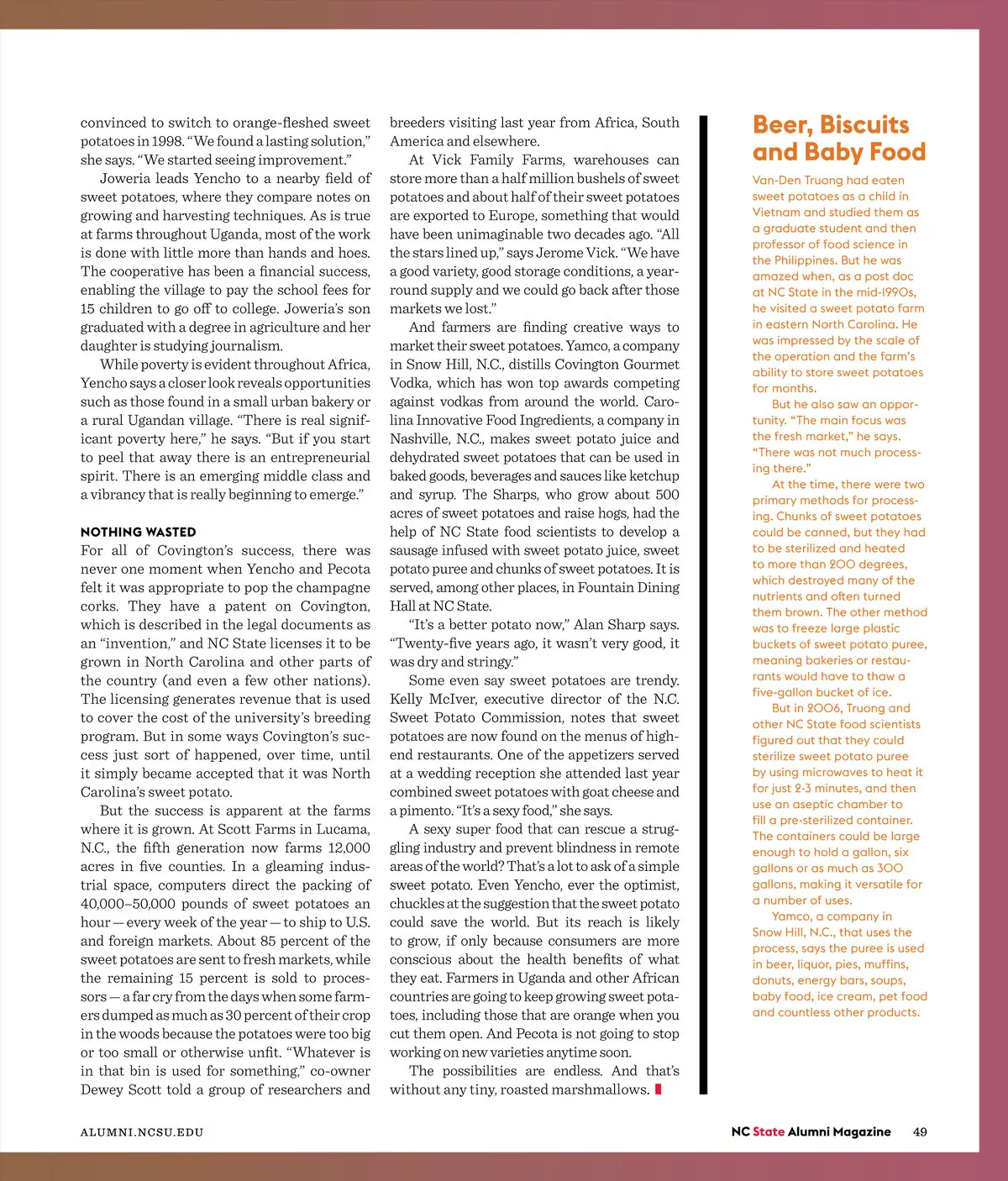 convinced to switch to orange-fleshed sweet potatoes in 1998. "We found a lasting solution," she says. "We started seeing improvement."

Joweria leads Yencho to a nearby field of sweet potatoes, where they compare notes on growing and harvesting techniques. As is true at farms throughout Uganda, most of the work is done with little more than hands and hoes. The cooperative has been a financial success, enabling the village to pay the school fees for 15 children to go off to college. Joweria's son graduated with a degree in agriculture and her daughter is studying journalism.

While poverty is evident throughout Africa, Yencho says a closer look reveals opportunities such as those found in a small urban bakery or a rural Ugandan village. "There is real significant poverty here," he says. "But if you start to peel that away there is an entrepreneurial spirit. There is an emerging middle class and a vibrancy that is really beginning to emerge."

NOTHING WASTED
For all of Covington's success, there was never one moment when Yencho and Pecota felt it was appropriate to pop the champagne corks. They have a patent on Covington, which is described in the legal documents as an "invention," and NC State licenses it to be grown in North Carolina and other parts of the country (and even a few other nations). The licensing generates revenue that is used to cover the cost of the university's breeding program. But in some ways Covington's success just sort of happened, over time, until it simply became accepted that it was North Carolina's sweet potato.

But the success is apparent at the farms where it is grown. At Scott Farms in Lucama, N.C., the fifth generation now farms 12,000 acres in five counties. In a gleaming industrial space, computers direct the packing of 40,000–50,000 pounds of sweet potatoes an hour — every week of the year — to ship to U.S. and foreign markets. About 85 percent of the sweet potatoes are sent to fresh markets, while the remaining 15 percent is sold to processors — a far cry from the days when some farmers dumped as much as 30 percent of their crop in the woods because the potatoes were too big or too small or otherwise unfit. "Whatever is in that bin is used for something," co-owner Dewey Scott told a group of researchers and breeders visiting last year from Africa, South America and elsewhere.

At Vick Family Farms, warehouses can store more than a half million bushels of sweet potatoes and about half of their sweet potatoes are exported to Europe, something that would have been unimaginable two decades ago. "All the stars lined up," says Jerome Vick. "We have a good variety, good storage conditions, a year-round supply and we could go back after those markets we lost."

And farmers are finding creative ways to market their sweet potatoes. Yamco, a company in Snow Hill, N.C., distills Covington Gourmet Vodka, which has won top awards competing against vodkas from around the world. Carolina Innovative Food Ingredients, a company in Nashville, N.C., makes sweet potato juice and dehydrated sweet potatoes that can be used in baked goods, beverages and sauces like ketchup and syrup. The Sharps, who grow about 500 acres of sweet potatoes and raise hogs, had the help of NC State food scientists to develop a sausage infused with sweet potato juice, sweet potato puree and chunks of sweet potatoes. It is served, among other places, in Fountain Dining Hall at NC State.

"It's a better potato now," Alan Sharp says. "Twenty-five years ago, it wasn't very good, it was dry and stringy."

Some even say sweet potatoes are trendy. Kelly McIver, executive director of the N.C. Sweet Potato Commission, notes that sweet potatoes are now found on the menus of high-end restaurants. One of the appetizers served at a wedding reception she attended last year combined sweet potatoes with goat cheese and a pimento. "It's a sexy food," she says.

A sexy super food that can rescue a struggling industry and prevent blindness in remote areas of the world? That's a lot to ask of a simple sweet potato. Even Yencho, ever the optimist, chuckles at the suggestion that the sweet potato could save the world. But its reach is likely to grow, if only because consumers are more conscious about the health benefits of what they eat. Farmers in Uganda and other African countries are going to keep growing sweet potatoes, including those that are orange when you cut them open. And Pecota is not going to stop working on new varieties anytime soon.

The possibilities are endless. And that's without any tiny, roasted marshmallows.

Beer, Biscuits and Baby Food
Van-Den Truong had eaten sweet potatoes as a child in Vietnam and studied them as a graduate student and then professor of food science in the Philippines. But he was amazed when, as a post doc at NC State in the mid-1990s, he visited a sweet potato farm in eastern North Carolina. He was impressed by the scale of the operation and the farm's ability to store sweet potatoes for months.

But he also saw an opportunity. "The main focus was the fresh market," he says. "There was not much processing there."

At the time, there were two primary methods for processing. Chunks of sweet potatoes could be canned, but they had to be sterilized and heated to more than 200 degrees, which destroyed many of the nutrients and often turned them brown. The other method was to freeze large plastic buckets of sweet potato puree, meaning bakeries or restaurants would have to thaw a five-gallon bucket of ice.

But in 2006, Truong and other NC State food scientists figured out that they could sterilize sweet potato puree by using microwaves to heat it for just 2-3 minutes, and then use an aseptic chamber to fill a pre-sterilized container. The containers could be large enough to hold a gallon, six gallons or as much as 300 gallons, making it versatile for a number of uses.

Yamco, a company in Snow Hill, N.C., that uses the process, says the puree is used in beer, liquor, pies, muffins, donuts, energy bars, soups, baby food, ice cream, pet food and countless other products.

ALUMNI.NCSU.EDU

NC State Alumni Magazine 49